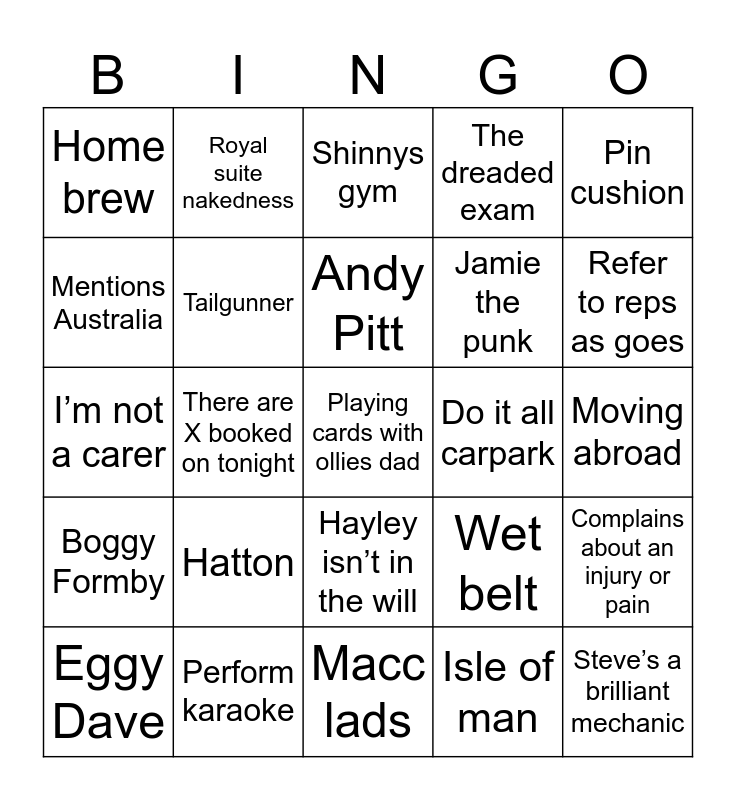 | B | I | N | G | O |
|---|---|---|---|---|
| Home brew | Royal suite nakedness | Shinnys gym | The dreaded exam | Pin cushion |
| Mentions Australia | Tailgunner | Andy Pitt | Jamie the punk | Refer to reps as goes |
| I'm not a carer | There are X booked on tonight | Playing cards with ollies dad | Do it all carpark | Moving abroad |
| Boggy Formby | Hatton | Hayley isn't in the will | Wet belt | Complains about an injury or pain |
| Eggy Dave | Perform karaoke | Macc lads | Isle of man | Steve's a brilliant mechanic |